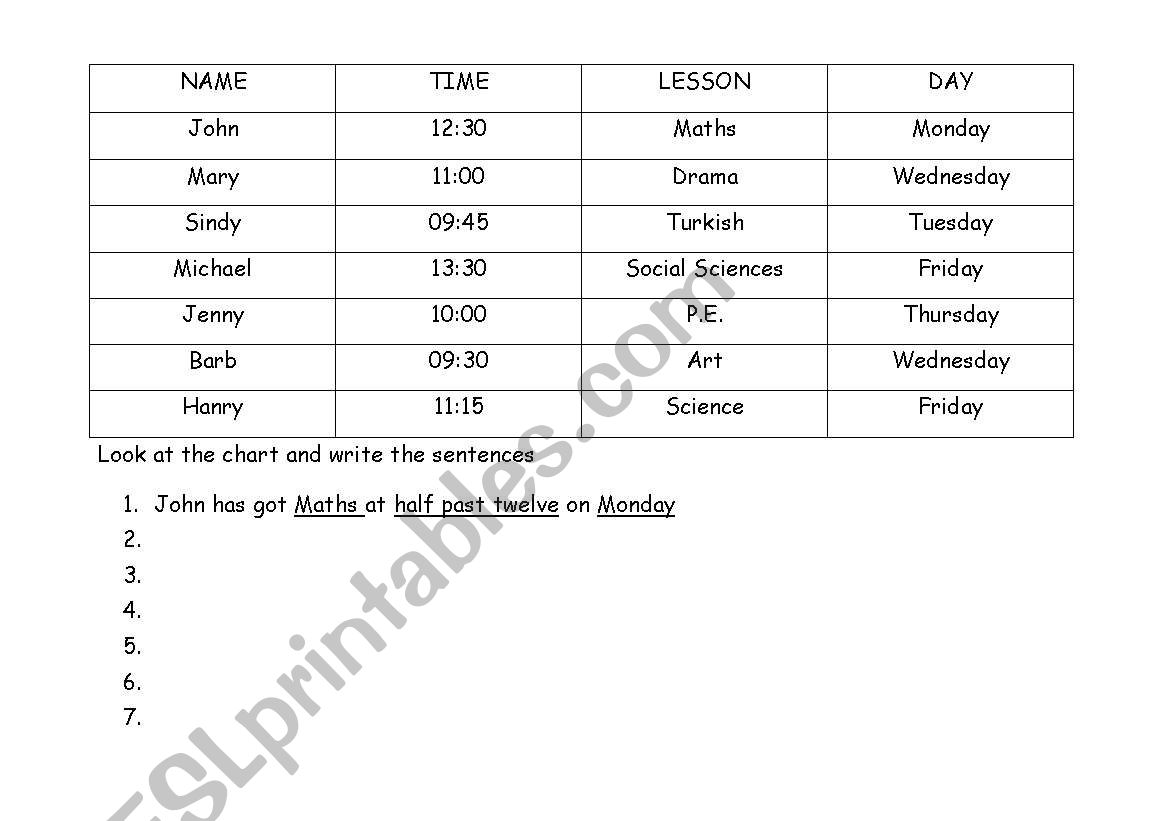 | NAME | TIME | LESSON | DAY |
|---|---|---|---|
| John | 12:30 | Maths | Monday |
| Mary | 11:00 | Drama | Wednesday |
| Sindy | 09:45 | Turkish | Tuesday |
| Michael | 13:30 | Social Sciences | Friday |
| Jenny | 10:00 | P.E. | Thursday |
| Barb | 09:30 | Art | Wednesday |
| Hanry | 11:15 | Science | Friday |

Look at the chart and write the sentences

1. John has got Maths at half past twelve on Monday
2.
3.
4.
5.
6.
7.

ESLprintables.com